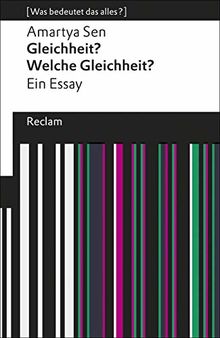 [Was bedeutet das alles?]

Amartya Sen
Gleichheit?
Welche Gleichheit?
Ein Essay

Reclam